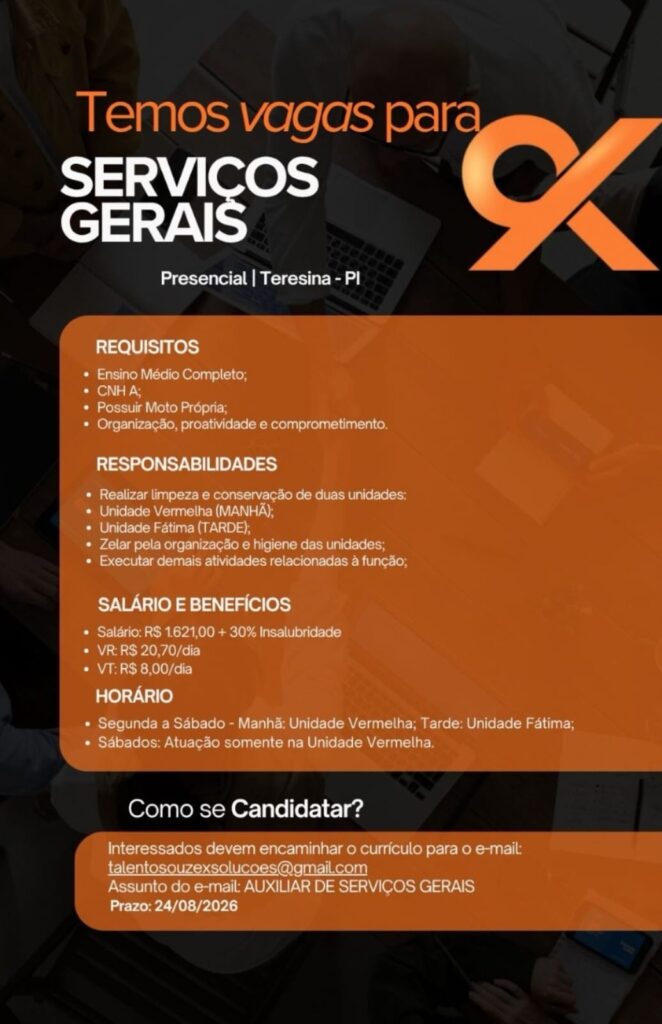 Temos vagas para
SERVIÇOS GERAIS

Presencial | Teresina - PI

REQUISITOS
• Ensino Médio Completo;
• CNH A;
• Possuir Moto Própria;
• Organização, proatividade e comprometimento.

RESPONSABILIDADES
• Realizar limpeza e conservação de duas unidades:
• Unidade Vermelha (MANHÃ);
• Unidade Fátima (TARDE);
• Zelar pela organização e higiene das unidades;
• Executar demais atividades relacionadas à função;

SALÁRIO E BENEFÍCIOS
• Salário: R$ 1.621,00 + 30% Insalubridade
• VR: R$ 20,70/dia
• VT: R$ 8,00/dia

HORÁRIO
• Segunda a Sábado - Manhã: Unidade Vermelha; Tarde: Unidade Fátima;
• Sábados: Atuação somente na Unidade Vermelha.

Como se Candidatar?

Interessados devem encaminhar o currículo para o e-mail:
talentosouzexsolucoes@gmail.com
Assunto do e-mail: AUXILIAR DE SERVIÇOS GERAIS
Prazo: 24/08/2026